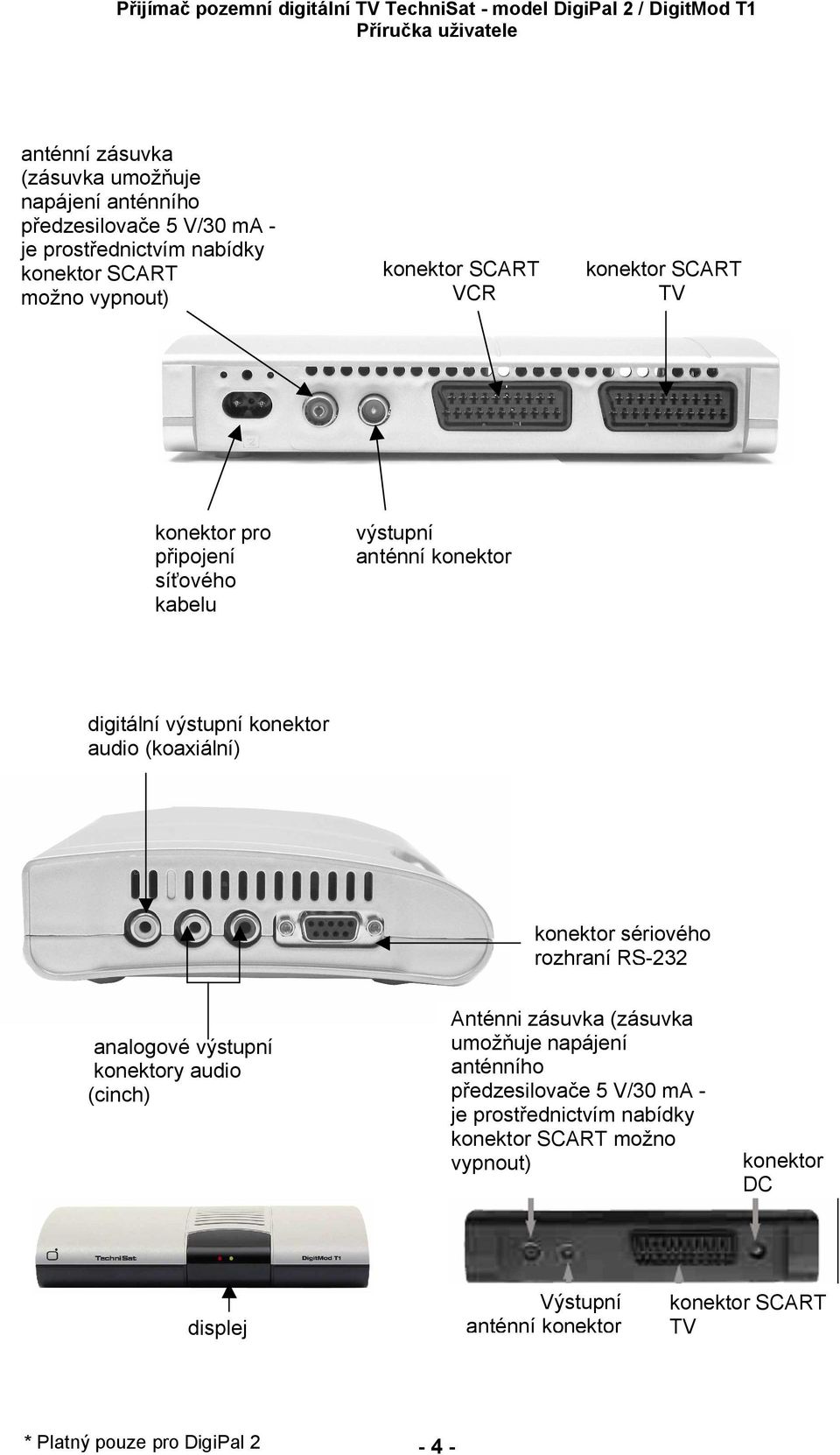 Přijímač pozemní digitální TV TechniSat - model DigiPal 2 / DigitMod T1
Příručka uživatele

anténní zásuvka (zásuvka umožňuje napájení anténního předzesilovače 5 V/30 mA - je prostřednictvím nabídky konektor SCART možno vypnout)

konektor SCART VCR

konektor SCART TV

konektor pro připojení síťového kabelu

výstupní anténní konektor

digitální výstupní konektor audio (koaxiální)

konektor sériového rozhraní RS-232

analogové výstupní konektory audio (cinch)

Anténni zásuvka (zásuvka umožňuje napájení anténního předzesilovače 5 V/30 mA - je prostřednictvím nabídky konektor SCART možno vypnout)

konektor DC

TechniSat

DigitMod T1

displej

Výstupní anténní konektor

konektor SCART TV

* Platný pouze pro DigiPal 2

- 4 -